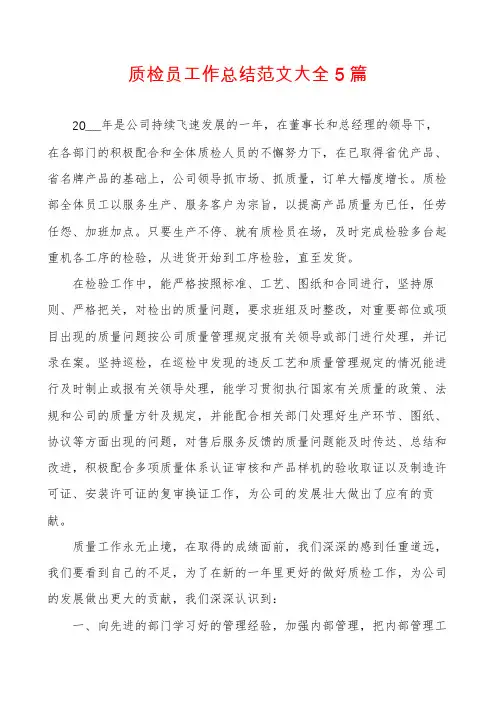 质检员工作总结范文大全 5 篇

20___年是公司持续飞速发展的一年，在董事长和总经理的领导下，在各部门的积极配合和全体质检人员的不懈努力下，在已取得省优产品、省名牌产品的基础上，公司领导抓市场、抓质量，订单大幅度增长。质检部全体员工以服务生产、服务客户为宗旨，以提高产品质量为己任，任劳任怨、加班加点。只要生产不停、就有质检员在场，及时完成检验多台起重机各工序的检验，从进货开始到工序检验，直至发货。

在检验工作中，能严格按照标准、工艺、图纸和合同进行，坚持原则、严格把关，对检出的质量问题，要求班组及时整改，对重要部位或项目出现的质量问题按公司质量管理规定报有关领导或部门进行处理，并记录在案。坚持巡检，在巡检中发现的违反工艺和质量管理规定的情况能进行及时制止或报有关领导处理，能学习贯彻执行国家有关质量的政策、法规和公司的质量方针及规定，并能配合相关部门处理好生产环节、图纸、协议等方面出现的问题，对售后服务反馈的质量问题能及时传达、总结和改进，积极配合多项质量体系认证审核和产品样机的验收取证以及制造许可证、安装许可证的复审换证工作，为公司的发展壮大做出了应有的贡献。

质量工作永无止境，在取得的成绩面前，我们深深的感到任重道远，我们要看到自己的不足，为了在新的一年里更好的做好质检工作，为公司的发展做出更大的贡献，我们深深认识到：

一、向先进的部门学习好的管理经验，加强内部管理，把内部管理工